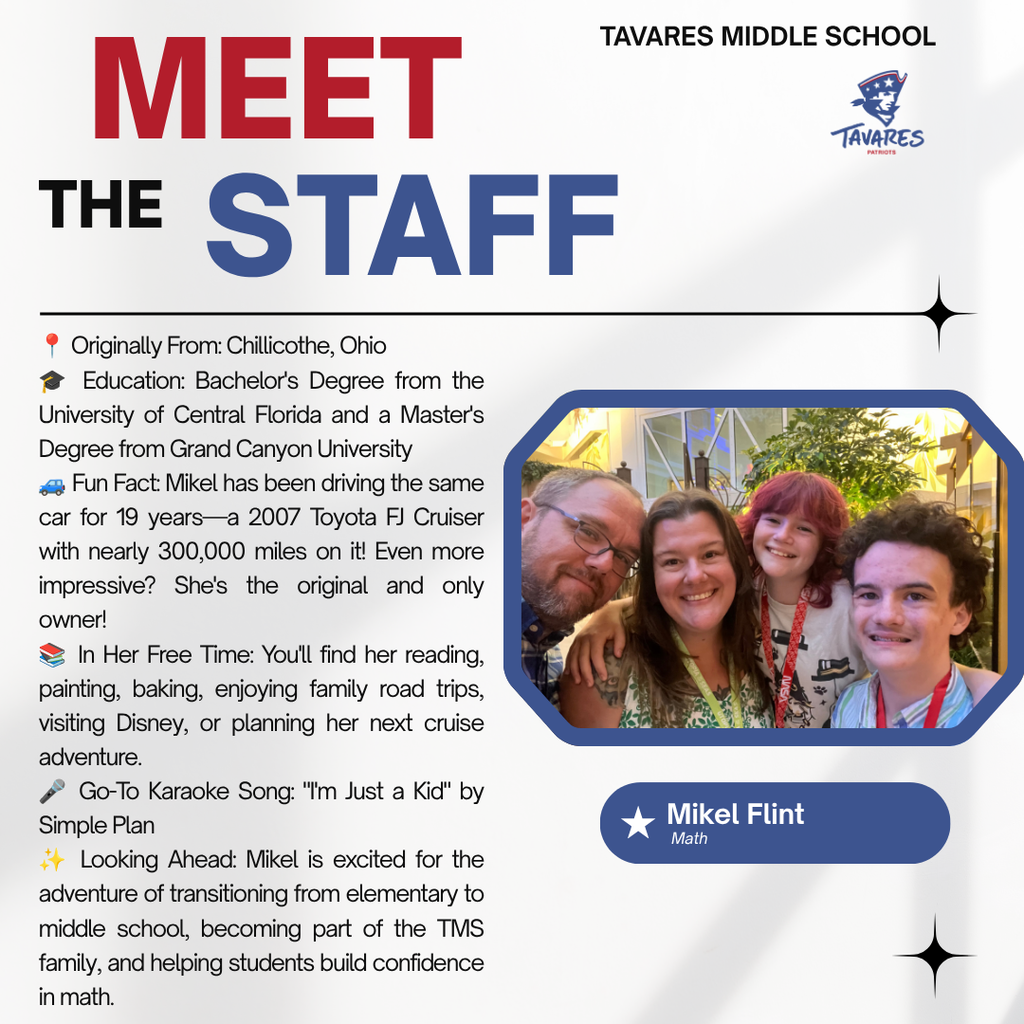 MEET THE STAFF

TAVARES MIDDLE SCHOOL

TAVARES PATRIOTS

📍 Originally From: Chillicothe, Ohio
🎓 Education: Bachelor's Degree from the University of Central Florida and a Master's Degree from Grand Canyon University
🚙 Fun Fact: Mikel has been driving the same car for 19 years—a 2007 Toyota FJ Cruiser with nearly 300,000 miles on it! Even more impressive? She's the original and only owner!
📚 In Her Free Time: You'll find her reading, painting, baking, enjoying family road trips, visiting Disney, or planning her next cruise adventure.
🎤 Go-To Karaoke Song: "I'm Just a Kid" by Simple Plan
✨ Looking Ahead: Mikel is excited for the adventure of transitioning from elementary to middle school, becoming part of the TMS family, and helping students build confidence in math.

★ Mikel Flint
Math